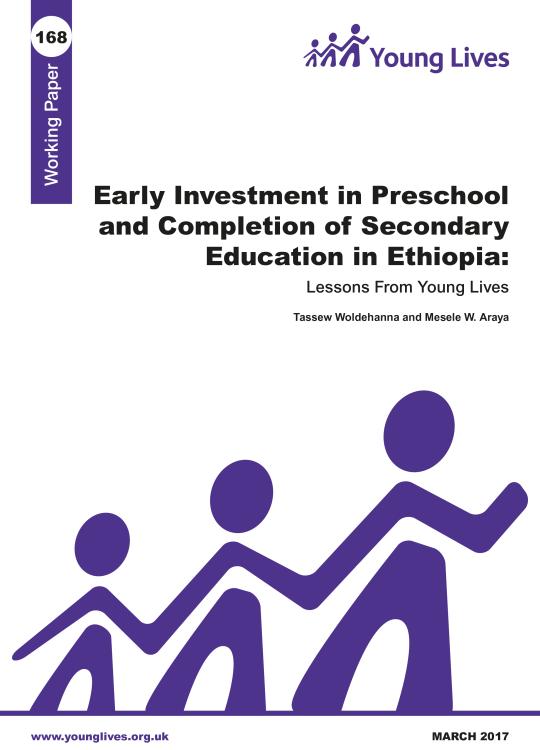 168

Working Paper

Young Lives

Early Investment in Preschool and Completion of Secondary Education in Ethiopia:

Lessons From Young Lives

Tassew Woldehanna and Mesele W. Araya

www.younglives.org.uk

MARCH 2017